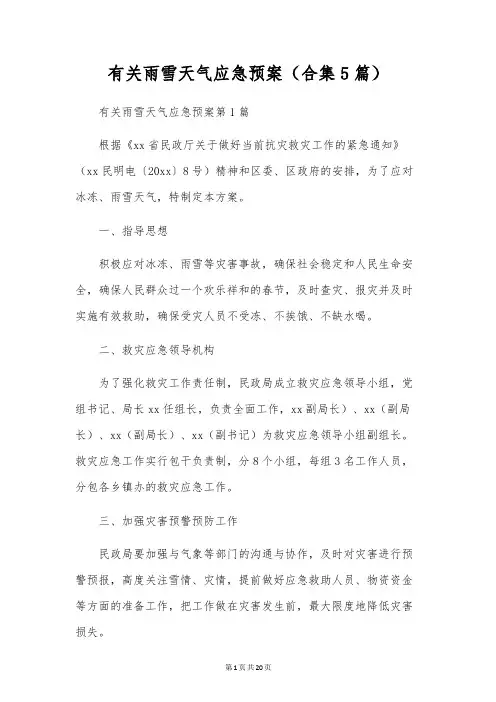 有关雨雪天气应急预案（合集5篇）

有关雨雪天气应急预案第1篇

根据《xx省民政厅关于做好当前抗灾救灾工作的紧急通知》（xx民明电〔20xx〕8号）精神和区委、区政府的安排，为了应对冰冻、雨雪天气，特制定本方案。

一、指导思想

积极应对冰冻、雨雪等灾害事故，确保社会稳定和人民生命安全，确保人民群众过一个欢乐祥和的春节，及时查灾、报灾并及时实施有效救助，确保受灾人员不受冻、不挨饿、不缺水喝。

二、救灾应急领导机构

为了强化救灾工作责任制，民政局成立救灾应急领导小组，党组书记、局长xx任组长，负责全面工作，xx副局长）、xx（副局长）、xx（副局长）、xx（副书记）为救灾应急领导小组副组长。救灾应急工作实行包干负责制，分8个小组，每组3名工作人员，分包各乡镇办的救灾应急工作。

三、加强灾害预警预防工作

民政局要加强与气象等部门的沟通与协作，及时对灾害进行预警预报，高度关注雪情、灾情，提前做好应急救助人员、物资资金等方面的准备工作，把工作做在灾害发生前，最大限度地降低灾害损失。

第1页共20页